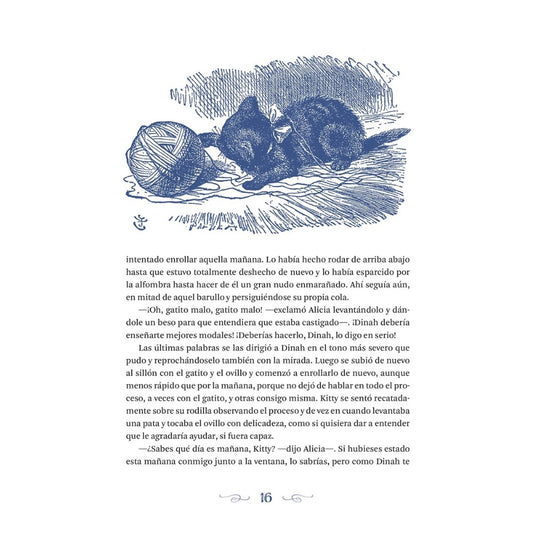 intentado enrollar aquella mañana. Lo había hecho rodar de arriba abajo hasta que estuvo totalmente deshecho de nuevo y lo había esparcido por la alfombra hasta hacer de él un gran nudo enmarañado. Ahí seguía aún, en mitad de aquel barullo y persiguiéndose su propia cola.

—¡Oh, gatito malo, gatito malo! —exclamó Alicia levantándolo y dándole un beso para que entendiera que estaba castigado—. ¡Dinah debería enseñarte mejores modales! ¡Deberías hacerlo, Dinah, lo digo en serio!

Las últimas palabras se las dirigió a Dinah en el tono más severo que pudo y reprochándoselo también con la mirada. Luego se subió de nuevo al sillón con el gatito y el ovillo y comenzó a enrollarlo de nuevo, aunque menos rápido que por la mañana, porque no dejó de hablar en todo el proceso, a veces con el gatito, y otras consigo misma. Kitty se sentó recatadamente sobre su rodilla observando el proceso y de vez en cuando levantaba una pata y tocaba el ovillo con delicadeza, como si quisiera dar a entender que le agradaría ayudar, si fuera capaz.

—¿Sabes qué día es mañana, Kitty? —dijo Alicia—. Si hubieses estado esta mañana conmigo junto a la ventana, lo sabrías, pero como Dinah te

16